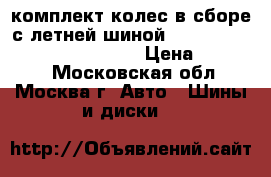 комплект колес в сборе с летней шиной

Цена

Московская обл

Москва г Авто Шины и диски

http://Объявлений.сайт